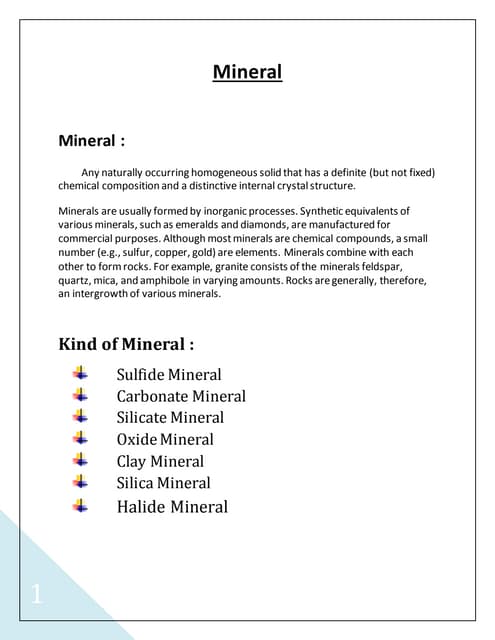 Mineral

Mineral :

Any naturally occurring homogeneous solid that has a definite (but not fixed) chemical composition and a distinctive internal crystal structure.

Minerals are usually formed by inorganic processes. Synthetic equivalents of various minerals, such as emeralds and diamonds, are manufactured for commercial purposes. Although most minerals are chemical compounds, a small number (e.g., sulfur, copper, gold) are elements. Minerals combine with each other to form rocks. For example, granite consists of the minerals feldspar, quartz, mica, and amphibole in varying amounts. Rocks are generally, therefore, an intergrowth of various minerals.

Kind of Mineral :

Sulfide Mineral
Carbonate Mineral
Silicate Mineral
Oxide Mineral
Clay Mineral
Silica Mineral
Halide Mineral

1